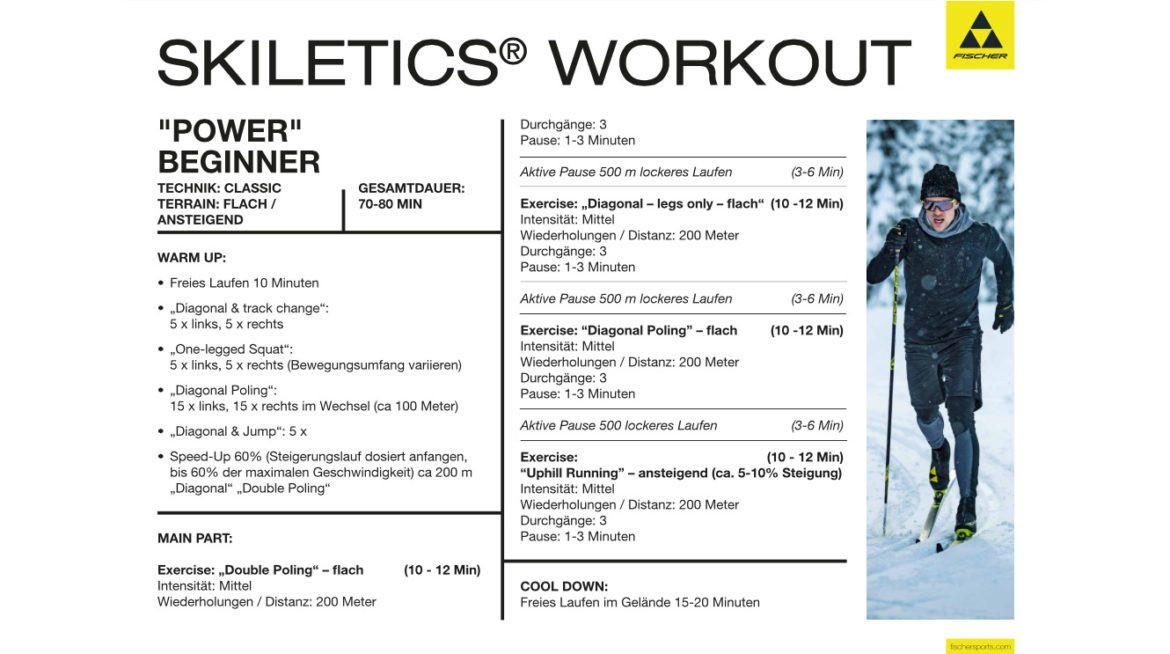 SKILETICS® WORKOUT

FISCHER

"POWER" BEGINNER

TECHNIK: CLASSIC
TERRAIN: FLACH / ANSTEIGEND

GESAMTDAUER: 70-80 MIN

WARM UP:

• Freies Laufen 10 Minuten

• „Diagonal & track change“: 5 x links, 5 x rechts

• „One-legged Squat“: 5 x links, 5 x rechts (Bewegungsumfang variieren)

• „Diagonal Poling“: 15 x links, 15 x rechts im Wechsel (ca 100 Meter)

• „Diagonal & Jump“: 5 x

• Speed-Up 60% (Steigerungslauf dosiert anfangen, bis 60% der maximalen Geschwindigkeit) ca 200 m „Diagonal“ „Double Poling“

MAIN PART:

Exercise: „Double Poling“ – flach (10 - 12 Min)
Intensität: Mittel
Wiederholungen / Distanz: 200 Meter
Durchgänge: 3
Pause: 1-3 Minuten

Aktive Pause 500 m lockeres Laufen (3-6 Min)

Exercise: „Diagonal – legs only – flach“ (10 -12 Min)
Intensität: Mittel
Wiederholungen / Distanz: 200 Meter
Durchgänge: 3
Pause: 1-3 Minuten

Aktive Pause 500 m lockeres Laufen (3-6 Min)

Exercise: “Diagonal Poling” – flach (10 -12 Min)
Intensität: Mittel
Wiederholungen / Distanz: 200 Meter
Durchgänge: 3
Pause: 1-3 Minuten

Aktive Pause 500 lockeres Laufen (3-6 Min)

Exercise: (10 - 12 Min)
“Uphill Running” – ansteigend (ca. 5-10% Steigung)
Intensität: Mittel
Wiederholungen / Distanz: 200 Meter
Durchgänge: 3
Pause: 1-3 Minuten

COOL DOWN:
Freies Laufen im Gelände 15-20 Minuten

fischersports.com